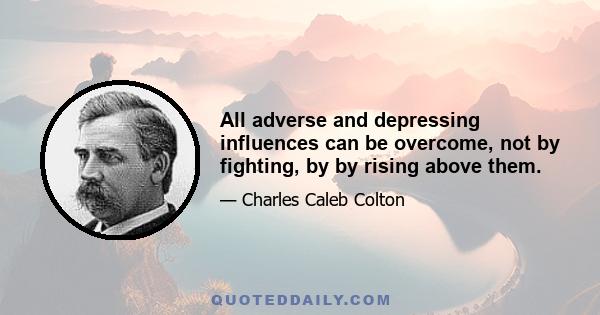 All adverse and depressing influences can be overcome, not by fighting, by by rising above them.

— Charles Caleb Colton

QUOTEDDAILY.COM